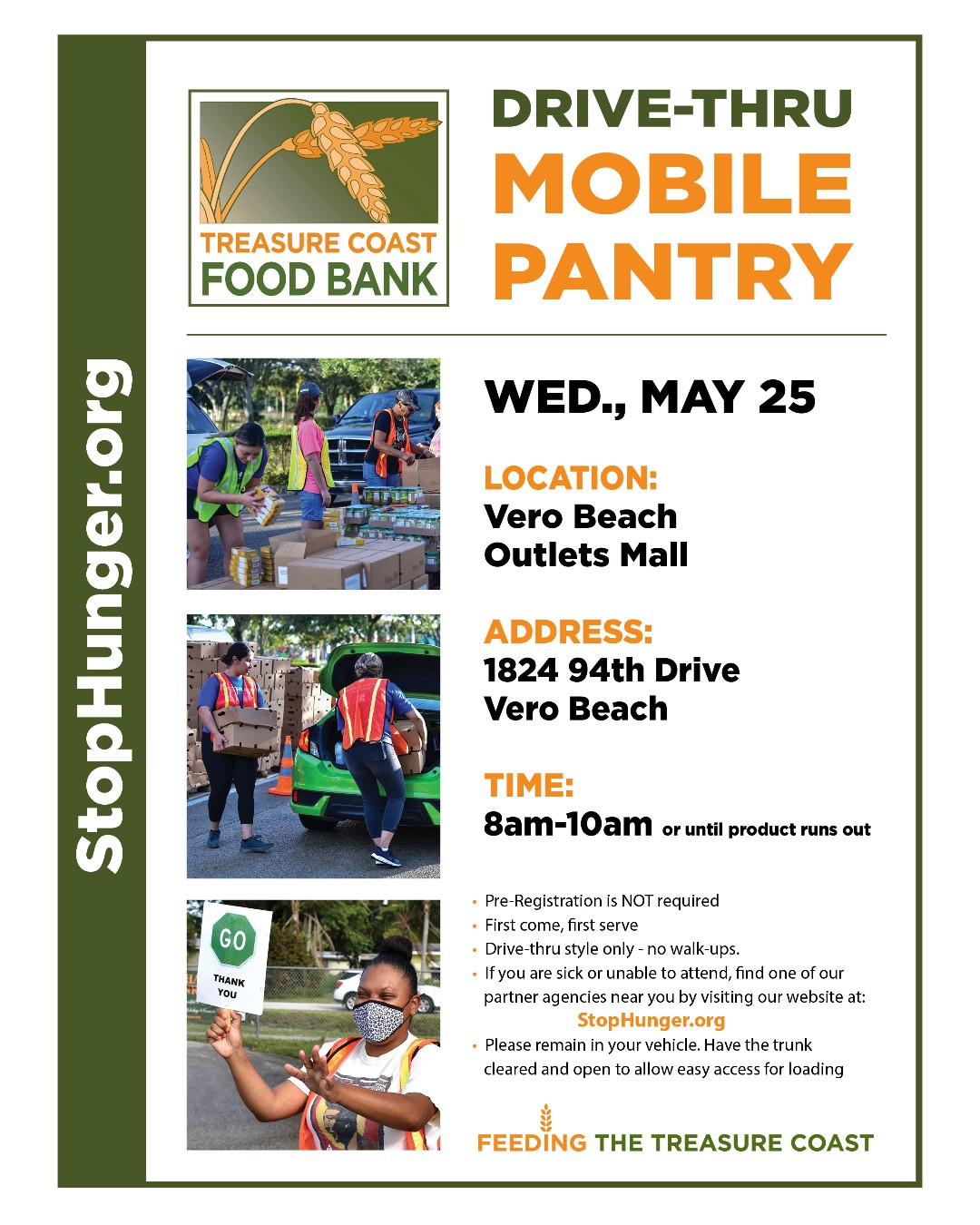 StopHunger.org

TREASURE COAST FOOD BANK

DRIVE-THRU MOBILE PANTRY

WED., MAY 25

LOCATION:
Vero Beach Outlets Mall

ADDRESS:
1824 94th Drive
Vero Beach

TIME:
8am-10am or until product runs out

GO
THANK YOU

• Pre-Registration is NOT required
• First come, first serve
• Drive-thru style only - no walk-ups.
• If you are sick or unable to attend, find one of our partner agencies near you by visiting our website at: StopHunger.org
• Please remain in your vehicle. Have the trunk cleared and open to allow easy access for loading

FEEDING THE TREASURE COAST